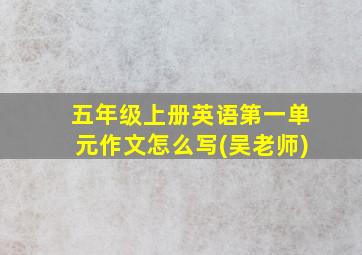 五年级上册英语第一单元作文怎么写(吴老师)